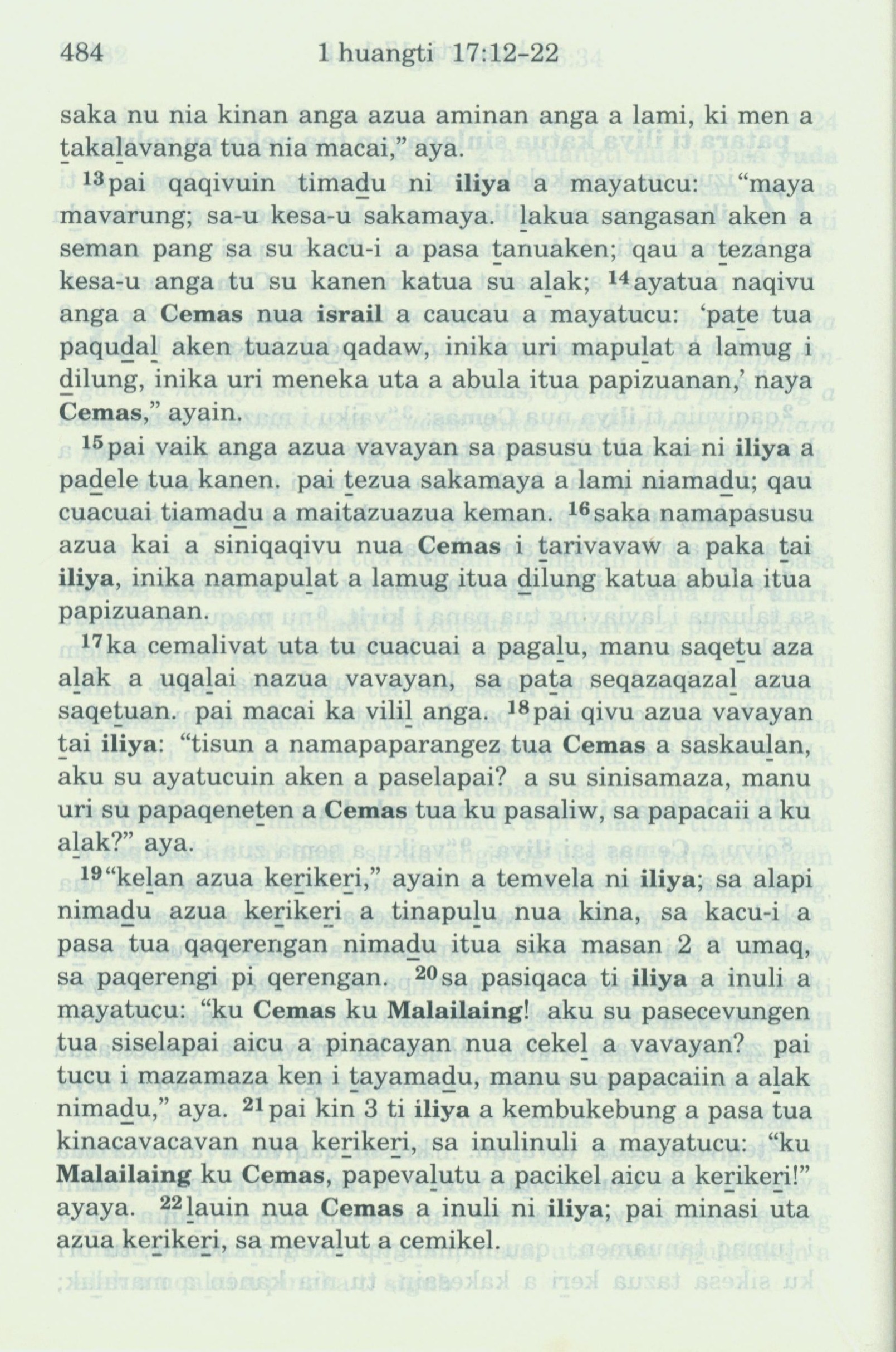 484 1 huangti 17:12-22

saka nu nia kinan anga azua aminan anga a lami, ki men a ṯakaḻavanga tua nia macai," aya.

¹³pai qaqivuin timaḏu ni **iliya** a mayatucu: "maya mavarung; sa-u kesa-u sakamaya. ḻakua sangasan aken a seman pang sa su kacu-i a pasa ṯanuaken; qau a ṯezanga kesa-u anga tu su kanen katua su aḻak; ¹⁴ayatua naqivu anga a **Cemas nua israil** a caucau a mayatucu: 'paṯe tua paquḏaḻ aken tuazua qadaw, inika uri mapuḻat a lamug i ḏilung, inika uri meneka uta a abula itua papizuanan,' naya **Cemas**," ayain.

¹⁵pai vaik anga azua vavayan sa pasusu tua kai ni **iliya** a paḏele tua kanen. pai ṯezua sakamaya a lami niamaḏu; qau cuacuai tiamaḏu a maitazuazua keman. ¹⁶saka namapasusu azua kai a siniqaqivu nua **Cemas** i ṯarivavaw a paka ṯai **iliya**, inika namapuḻat a lamug itua ḏilung katua abula itua papizuanan.

¹⁷ka cemalivat uta tu cuacuai a pagaḻu, manu saqeṯu aza aḻak a uqaḻai nazua vavayan, sa paṯa seqazaqazaḻ azua saqeṯuan. pai macai ka viliḻ anga. ¹⁸pai qivu azua vavayan ṯai **iliya**: "tisun a namapaparangez tua **Cemas** a saskauḻan, aku su ayatucuin aken a paselapai? a su sinisamaza, manu uri su papaqeneṯen a **Cemas** tua ku pasaliw, sa papacaii a ku aḻak?" aya.

¹⁹"keḻan azua keṟikeṟi," ayain a temvela ni **iliya**; sa alapi nimaḏu azua keṟikeṟi a tinapuḻu nua kina, sa kacu-i a pasa tua qaqerengan nimaḏu itua sika masan 2 a umaq, sa paqerengi pi qerengan. ²⁰sa pasiqaca ti **iliya** a inuli a mayatucu: "ku **Cemas** ku **Malailaing**! aku su pasecevungen tua siselapai aicu a pinacayan nua cekeḻ a vavayan? pai tucu i mazamaza ken i ṯayamaḏu, manu su papacaiin a aḻak nimaḏu," aya. ²¹pai kin 3 ti **iliya** a kembukebung a pasa tua kinacavacavan nua keṟikeṟi, sa inulinuli a mayatucu: "ku **Malailaing** ku **Cemas**, papevaḻutu a pacikel aicu a keṟikeṟi!" ayaya. ²²ḻauin nua **Cemas** a inuli ni **iliya**; pai minasi uta azua keṟikeṟi, sa mevaḻut a cemikel.